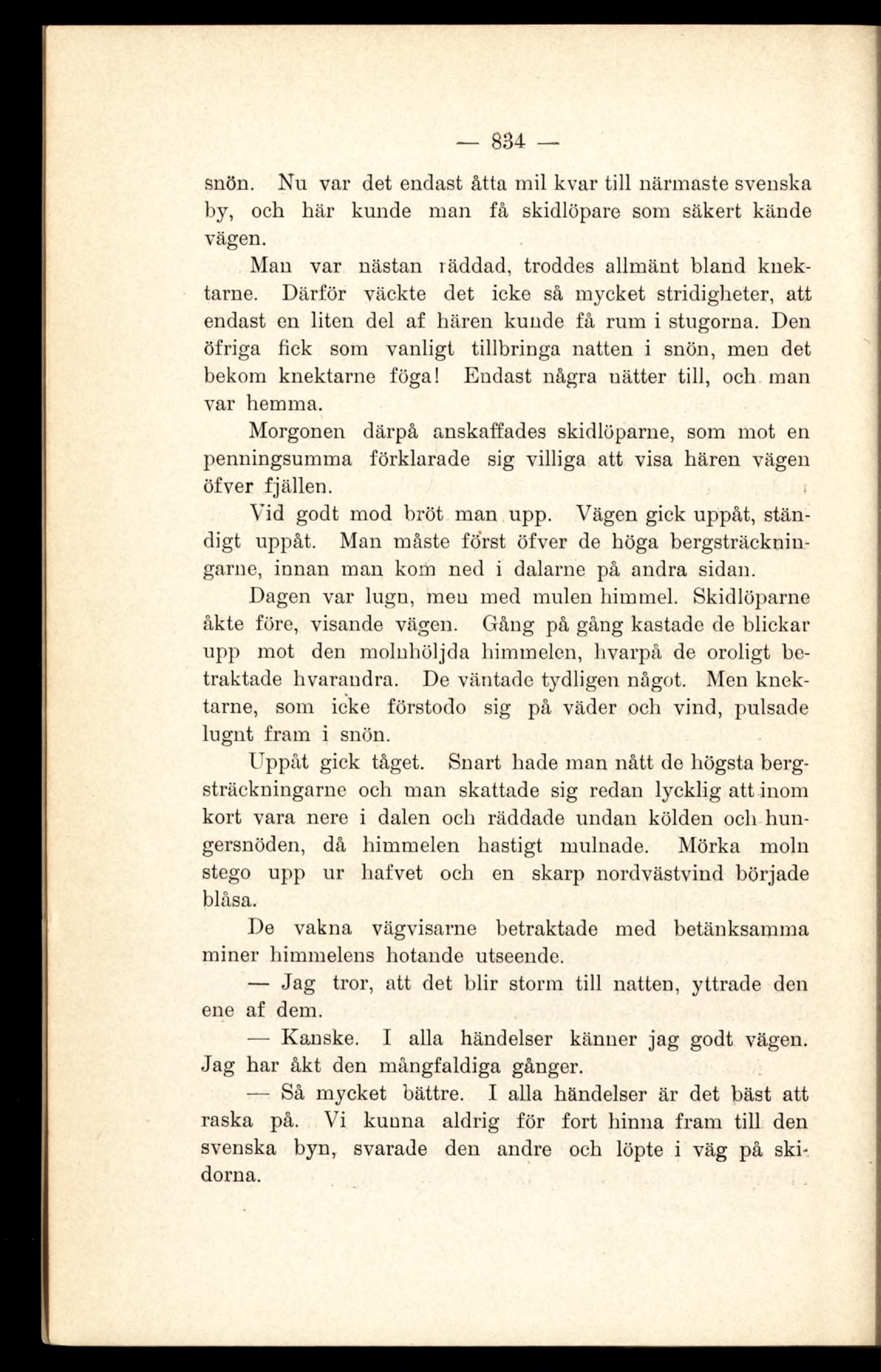 — 834 —

snön. Nu var det endast åtta mil kvar till närmaste svenska by, och här kunde man få skidlöpare som säkert kände vägen.

Man var nästan räddad, troddes allmänt bland knektarne. Därför väckte det icke så mycket stridigheter, att endast en liten del af hären kunde få rum i stugorna. Den öfriga fick som vanligt tillbringa natten i snön, men det bekom knektarne föga! Endast några nätter till, och man var hemma.

Morgonen därpå anskaffades skidlöparne, som mot en penningsumma förklarade sig villiga att visa hären vägen öfver fjällen.

Vid godt mod bröt man upp. Vägen gick uppåt, ständigt uppåt. Man måste först öfver de höga bergsträckningarne, innan man kom ned i dalarne på andra sidan.

Dagen var lugn, men med mulen himmel. Skidlöparne åkte före, visande vägen. Gång på gång kastade de blickar upp mot den molnhöljda himmelen, hvarpå de oroligt betraktade hvarandra. De väntade tydligen något. Men knektarne, som icke förstodo sig på väder och vind, pulsade lugnt fram i snön.

Uppåt gick tåget. Snart hade man nått de högsta bergsträckningarne och man skattade sig redan lycklig att inom kort vara nere i dalen och räddade undan kölden och hungersnöden, då himmelen hastigt mulnade. Mörka moln stego upp ur hafvet och en skarp nordvästvind började blåsa.

De vakna vägvisarne betraktade med betänksamma miner himmelens hotande utseende.

— Jag tror, att det blir storm till natten, yttrade den ene af dem.

— Kanske. I alla händelser känner jag godt vägen. Jag har åkt den mångfaldiga gånger.

— Så mycket bättre. I alla händelser är det bäst att raska på. Vi kunna aldrig för fort hinna fram till den svenska byn, svarade den andre och löpte i väg på skidorna.